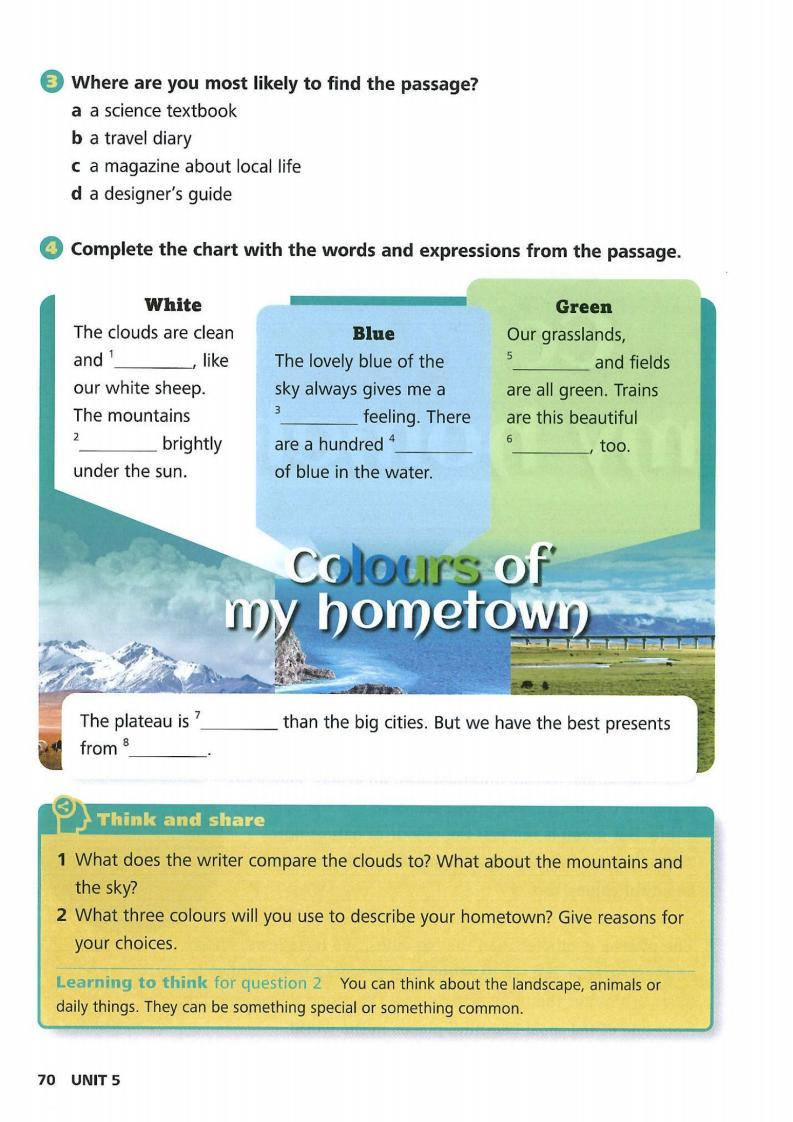 3 Where are you most likely to find the passage?

a a science textbook
b a travel diary
c a magazine about local life
d a designer's guide

4 Complete the chart with the words and expressions from the passage.

White
The clouds are clean and $^1$________, like our white sheep. The mountains $^2$________ brightly under the sun.

Blue
The lovely blue of the sky always gives me a $^3$________ feeling. There are a hundred $^4$________ of blue in the water.

Green
Our grasslands, $^5$________ and fields are all green. Trains are this beautiful $^6$________, too.

Colours of my hometown

The plateau is $^7$________ than the big cities. But we have the best presents from $^8$________.

Think and share

1 What does the writer compare the clouds to? What about the mountains and the sky?
2 What three colours will you use to describe your hometown? Give reasons for your choices.

Learning to think for question 2 You can think about the landscape, animals or daily things. They can be something special or something common.

70 UNIT 5